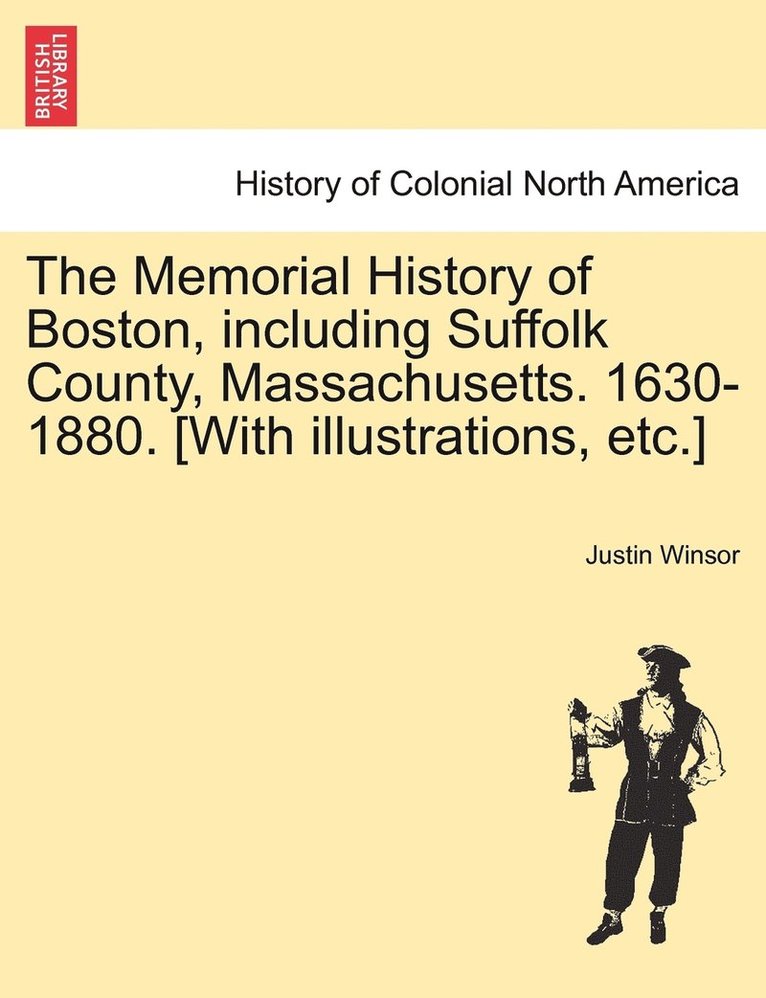 BRITISH LIBRARY

History of Colonial North America

The Memorial History of Boston, including Suffolk County, Massachusetts. 1630-1880. [With illustrations, etc.]

Justin Winsor